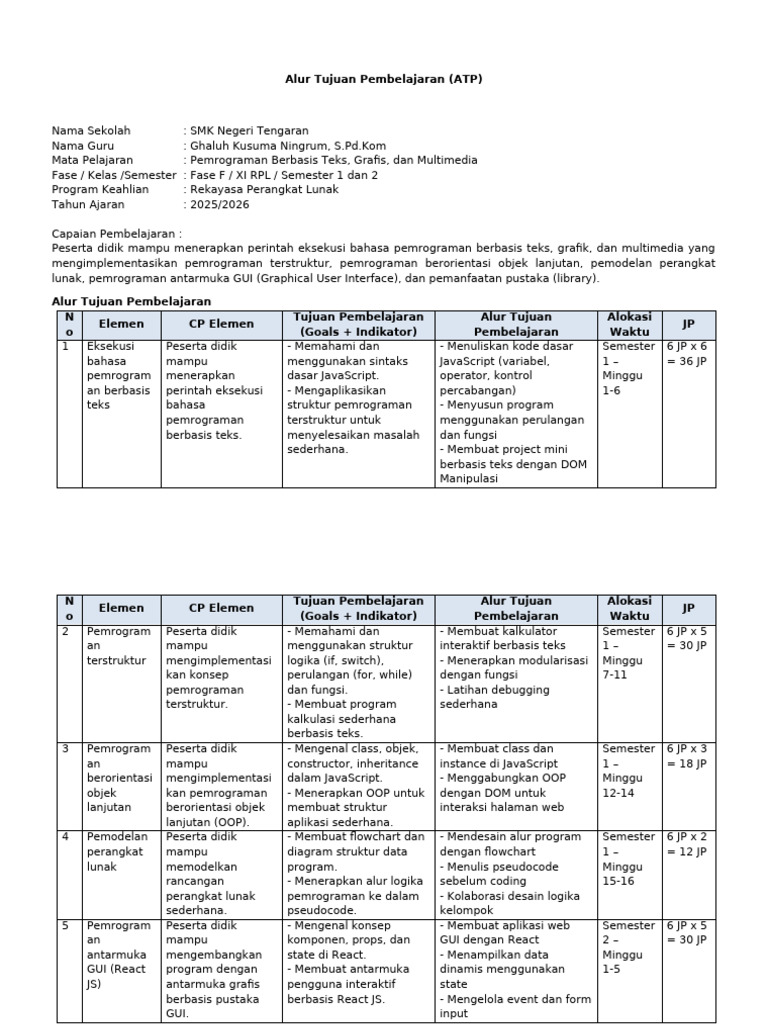 Alur Tujuan Pembelajaran (ATP)

Nama Sekolah : SMK Negeri Tengaran
Nama Guru : Ghaluh Kusuma Ningrum, S.Pd.Kom
Mata Pelajaran : Pemrograman Berbasis Teks, Grafis, dan Multimedia
Fase / Kelas /Semester : Fase F / XI RPL / Semester 1 dan 2
Program Keahlian : Rekayasa Perangkat Lunak
Tahun Ajaran : 2025/2026

Capaian Pembelajaran :
Peserta didik mampu menerapkan perintah eksekusi bahasa pemrograman berbasis teks, grafik, dan multimedia yang mengimplementasikan pemrograman terstruktur, pemrograman berorientasi objek lanjutan, pemodelan perangkat lunak, pemrograman antarmuka GUI (Graphical User Interface), dan pemanfaatan pustaka (library).

Alur Tujuan Pembelajaran

| No | Elemen | CP Elemen | Tujuan Pembelajaran (Goals + Indikator) | Alur Tujuan Pembelajaran | Alokasi Waktu | JP |
|---|---|---|---|---|---|---|
| 1 | Eksekusi bahasa pemrograman berbasis teks | Peserta didik mampu menerapkan perintah eksekusi bahasa pemrograman berbasis teks. | - Memahami dan menggunakan sintaks dasar JavaScript. - Mengaplikasikan struktur pemrograman terstruktur untuk menyelesaikan masalah sederhana. | - Menuliskan kode dasar JavaScript (variabel, operator, kontrol percabangan) - Menyusun program menggunakan perulangan dan fungsi - Membuat project mini berbasis teks dengan DOM Manipulasi | Semester 1 – Minggu 1-6 | 6 JP x 6 = 36 JP |

| No | Elemen | CP Elemen | Tujuan Pembelajaran (Goals + Indikator) | Alur Tujuan Pembelajaran | Alokasi Waktu | JP |
|---|---|---|---|---|---|---|
| 2 | Pemrograman terstruktur | Peserta didik mampu mengimplementasikan konsep pemrograman terstruktur. | - Memahami dan menggunakan struktur logika (if, switch), perulangan (for, while) dan fungsi. - Membuat program kalkulasi sederhana berbasis teks. | - Membuat kalkulator interaktif berbasis teks - Menerapkan modularisasi dengan fungsi - Latihan debugging sederhana | Semester 1 – Minggu 7-11 | 6 JP x 5 = 30 JP |
| 3 | Pemrograman berorientasi objek lanjutan | Peserta didik mampu mengimplementasikan pemrograman berorientasi objek lanjutan (OOP). | - Mengenal class, objek, constructor, inheritance dalam JavaScript. - Menerapkan OOP untuk membuat struktur aplikasi sederhana. | - Membuat class dan instance di JavaScript - Menggabungkan OOP dengan DOM untuk interaksi halaman web | Semester 1 – Minggu 12-14 | 6 JP x 3 = 18 JP |
| 4 | Pemodelan perangkat lunak | Peserta didik mampu memodelkan rancangan perangkat lunak sederhana. | - Membuat flowchart dan diagram struktur data program. - Menerapkan alur logika pemrograman ke dalam pseudocode. | - Mendesain alur program dengan flowchart - Menulis pseudocode sebelum coding - Kolaborasi desain logika kelompok | Semester 1 – Minggu 15-16 | 6 JP x 2 = 12 JP |
| 5 | Pemrograman antarmuka GUI (React JS) | Peserta didik mampu mengembangkan program dengan antarmuka grafis berbasis pustaka GUI. | - Mengenal konsep komponen, props, dan state di React. - Membuat antarmuka pengguna interaktif berbasis React JS. | - Membuat aplikasi web GUI dengan React - Menampilkan data dinamis menggunakan state - Mengelola event dan form input | Semester 2 – Minggu 1-5 | 6 JP x 5 = 30 JP |